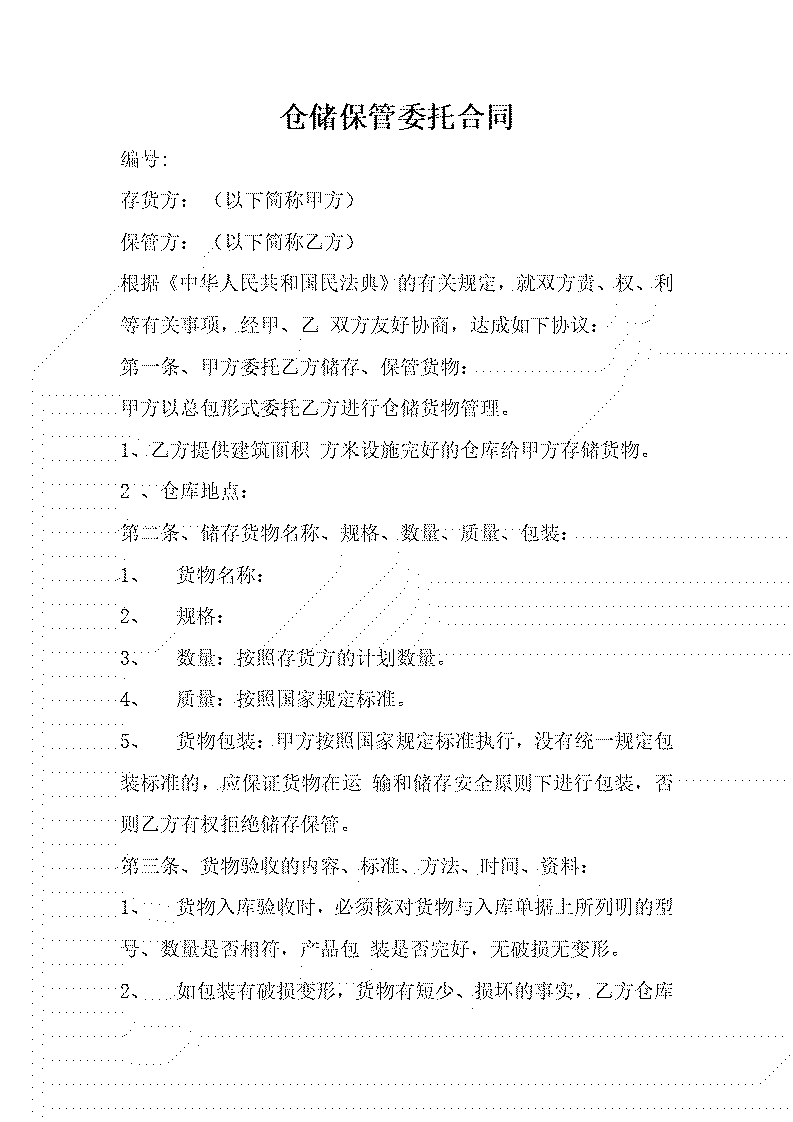 仓储保管委托合同

编号:

存货方：（以下简称甲方）

保管方：（以下简称乙方）

根据《中华人民共和国民法典》的有关规定，就双方责、权、利等有关事项，经甲、乙 双方友好协商，达成如下协议：

第一条、甲方委托乙方储存、保管货物：

甲方以总包形式委托乙方进行仓储货物管理。

1、乙方提供建筑面积 方米设施完好的仓库给甲方存储货物。

2 、仓库地点：

第二条、储存货物名称、规格、数量、质量、包装：

1、 货物名称：

2、 规格：

3、 数量：按照存货方的计划数量。

4、 质量：按照国家规定标准。

5、 货物包装：甲方按照国家规定标准执行，没有统一规定包装标准的，应保证货物在运 输和储存安全原则下进行包装，否则乙方有权拒绝储存保管。

第三条、货物验收的内容、标准、方法、时间、资料：

1、 货物入库验收时，必须核对货物与入库单据上所列明的型号、数量是否相符，产品包 装是否完好，无破损无变形。

2、 如包装有破损变形，货物有短少、损坏的事实，乙方仓库